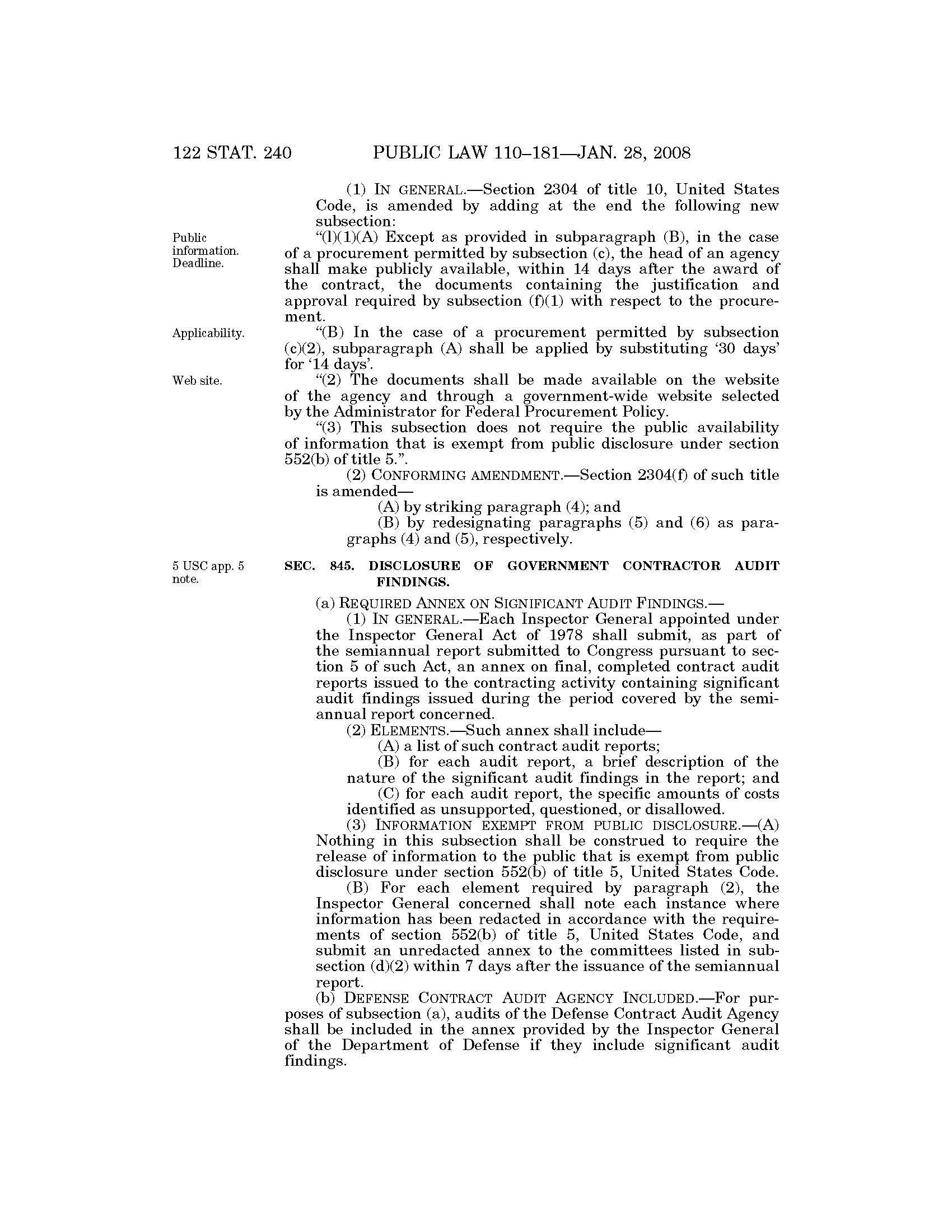 122 STAT. 240 PUBLIC LAW 110–181—JAN. 28, 2008

(1) IN GENERAL.—Section 2304 of title 10, United States Code, is amended by adding at the end the following new subsection:

Public information. Deadline.

"(l)(1)(A) Except as provided in subparagraph (B), in the case of a procurement permitted by subsection (c), the head of an agency shall make publicly available, within 14 days after the award of the contract, the documents containing the justification and approval required by subsection (f)(1) with respect to the procurement.

Applicability.

"(B) In the case of a procurement permitted by subsection (c)(2), subparagraph (A) shall be applied by substituting '30 days' for '14 days'.

Web site.

"(2) The documents shall be made available on the website of the agency and through a government-wide website selected by the Administrator for Federal Procurement Policy.

"(3) This subsection does not require the public availability of information that is exempt from public disclosure under section 552(b) of title 5.".

(2) CONFORMING AMENDMENT.—Section 2304(f) of such title is amended—

(A) by striking paragraph (4); and

(B) by redesignating paragraphs (5) and (6) as paragraphs (4) and (5), respectively.

5 USC app. 5 note.

SEC. 845. DISCLOSURE OF GOVERNMENT CONTRACTOR AUDIT FINDINGS.

(a) REQUIRED ANNEX ON SIGNIFICANT AUDIT FINDINGS.—

(1) IN GENERAL.—Each Inspector General appointed under the Inspector General Act of 1978 shall submit, as part of the semiannual report submitted to Congress pursuant to section 5 of such Act, an annex on final, completed contract audit reports issued to the contracting activity containing significant audit findings issued during the period covered by the semiannual report concerned.

(2) ELEMENTS.—Such annex shall include—

(A) a list of such contract audit reports;

(B) for each audit report, a brief description of the nature of the significant audit findings in the report; and

(C) for each audit report, the specific amounts of costs identified as unsupported, questioned, or disallowed.

(3) INFORMATION EXEMPT FROM PUBLIC DISCLOSURE.—(A) Nothing in this subsection shall be construed to require the release of information to the public that is exempt from public disclosure under section 552(b) of title 5, United States Code.

(B) For each element required by paragraph (2), the Inspector General concerned shall note each instance where information has been redacted in accordance with the requirements of section 552(b) of title 5, United States Code, and submit an unredacted annex to the committees listed in subsection (d)(2) within 7 days after the issuance of the semiannual report.

(b) DEFENSE CONTRACT AUDIT AGENCY INCLUDED.—For purposes of subsection (a), audits of the Defense Contract Audit Agency shall be included in the annex provided by the Inspector General of the Department of Defense if they include significant audit findings.